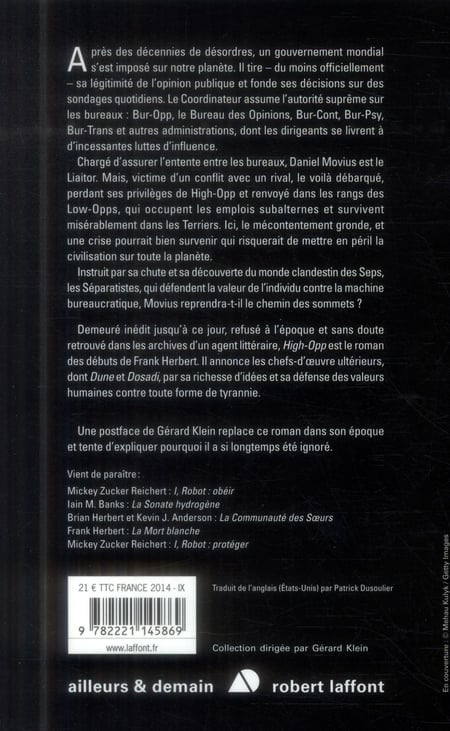 Après des décennies de désordres, un gouvernement mondial s'est imposé sur notre planète. Il tire – du moins officiellement – sa légitimité de l'opinion publique et fonde ses décisions sur des sondages quotidiens. Le Coordinateur assume l'autorité suprême sur les bureaux : Bur-Opp, le Bureau des Opinions, Bur-Cont, Bur-Psy, Bur-Trans et autres administrations, dont les dirigeants se livrent à d'incessantes luttes d'influence.

Chargé d'assurer l'entente entre les bureaux, Daniel Movius est le Liaitor. Mais, victime d'un conflit avec un rival, le voilà débarqué, perdant ses privilèges de High-Opp et renvoyé dans les rangs des Low-Opps, qui occupent les emplois subalternes et survivent misérablement dans les Terriers. Ici, le mécontentement gronde, et une crise pourrait bien survenir qui risquerait de mettre en péril la civilisation sur toute la planète.

Instruit par sa chute et sa découverte du monde clandestin des Seps, les Séparatistes, qui défendent la valeur de l'individu contre la machine bureaucratique, Movius reprendra-t-il le chemin des sommets ?

Demeuré inédit jusqu'à ce jour, refusé à l'époque et sans doute retrouvé dans les archives d'un agent littéraire, High-Opp est le roman des débuts de Frank Herbert. Il annonce les chefs-d'œuvre ultérieurs, dont Dune et Dosadi, par sa richesse d'idées et sa défense des valeurs humaines contre toute forme de tyrannie.

Une postface de Gérard Klein replace ce roman dans son époque et tente d'expliquer pourquoi il a si longtemps été ignoré.

Vient de paraître :
Mickey Zucker Reichert : I, Robot : obéir
Iain M. Banks : La Sonate hydrogène
Brian Herbert et Kevin J. Anderson : La Communauté des Sœurs
Frank Herbert : La Mort blanche
Mickey Zucker Reichert : I, Robot : protéger

21 € TTC FRANCE 2014 - IX

9 782221 145869

www.laffont.fr

Traduit de l'anglais (États-Unis) par Patrick Dusoulier

Collection dirigée par Gérard Klein

ailleurs & demain robert laffont

En couverture : © Mehau Kulyk / Getty Images